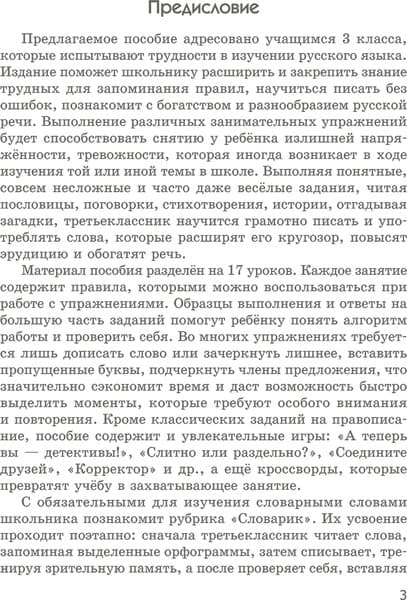 Предисловие

Предлагаемое пособие адресовано учащимся 3 класса, которые испытывают трудности в изучении русского языка. Издание поможет школьнику расширить и закрепить знание трудных для запоминания правил, научиться писать без ошибок, познакомит с богатством и разнообразием русской речи. Выполнение различных занимательных упражнений будет способствовать снятию у ребёнка излишней напряжённости, тревожности, которая иногда возникает в ходе изучения той или иной темы в школе. Выполняя понятные, совсем несложные и часто даже весёлые задания, читая пословицы, поговорки, стихотворения, истории, отгадывая загадки, третьеклассник научится грамотно писать и употреблять слова, которые расширят его кругозор, повысят эрудицию и обогатят речь.

Материал пособия разделён на 17 уроков. Каждое занятие содержит правила, которыми можно воспользоваться при работе с упражнениями. Образцы выполнения и ответы на большую часть заданий помогут ребёнку понять алгоритм работы и проверить себя. Во многих упражнениях требуется лишь дописать слово или зачеркнуть лишнее, вставить пропущенные буквы, подчеркнуть члены предложения, что значительно сэкономит время и даст возможность быстро выделить моменты, которые требуют особого внимания и повторения. Кроме классических заданий на правописание, пособие содержит и увлекательные игры: «А теперь вы — детективы!», «Слитно или раздельно?», «Соедините друзей», «Корректор» и др., а ещё кроссворды, которые превратят учёбу в захватывающее занятие.

С обязательными для изучения словарными словами школьника познакомит рубрика «Словарик». Их усвоение проходит поэтапно: сначала третьеклассник читает слова, запоминая выделенные орфограммы, затем списывает, тренируя зрительную память, а после проверяет себя, вставляя

3